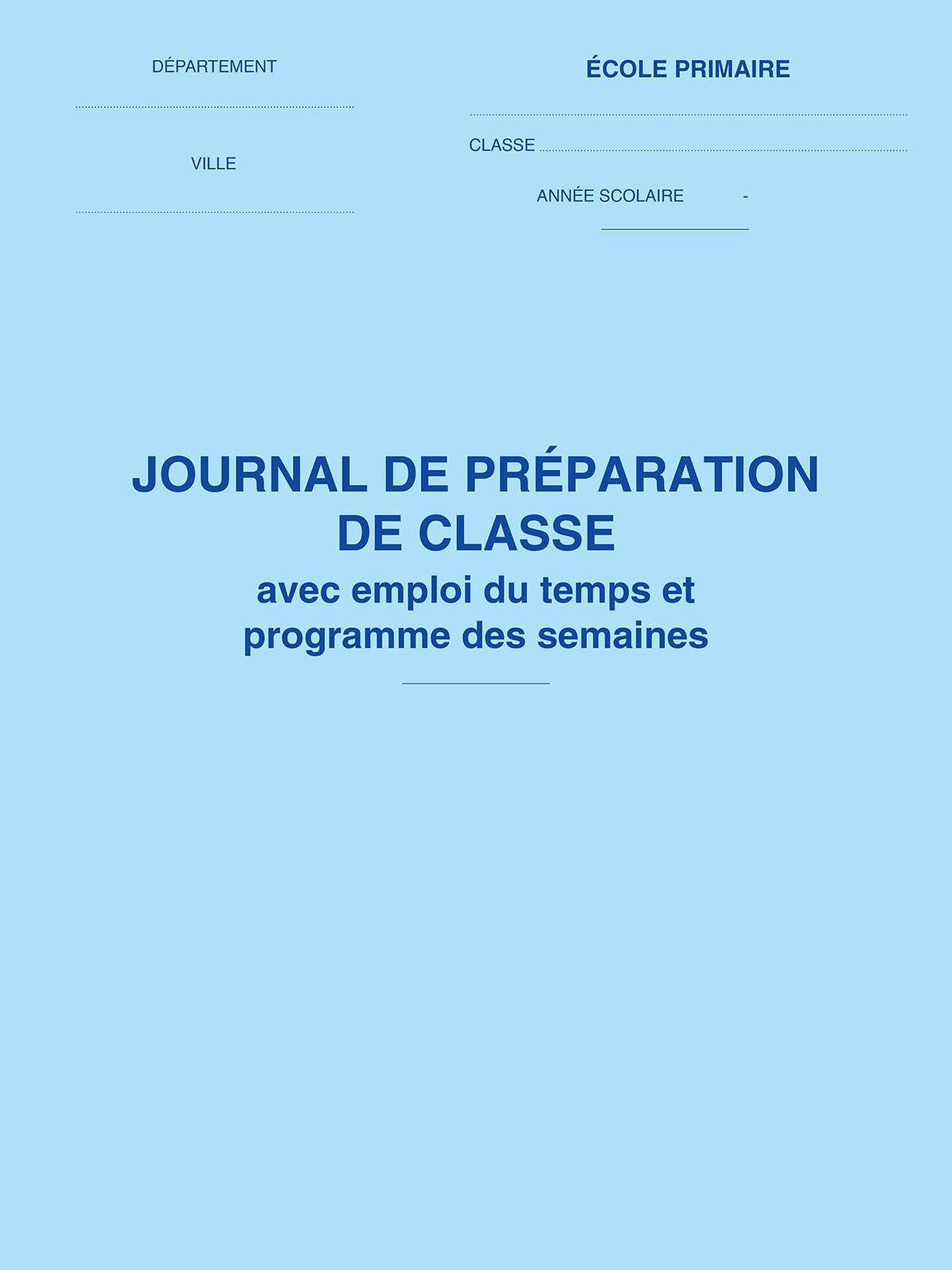 DÉPARTEMENT

VILLE

ÉCOLE PRIMAIRE

CLASSE

ANNÉE SCOLAIRE -

JOURNAL DE PRÉPARATION DE CLASSE

avec emploi du temps et programme des semaines